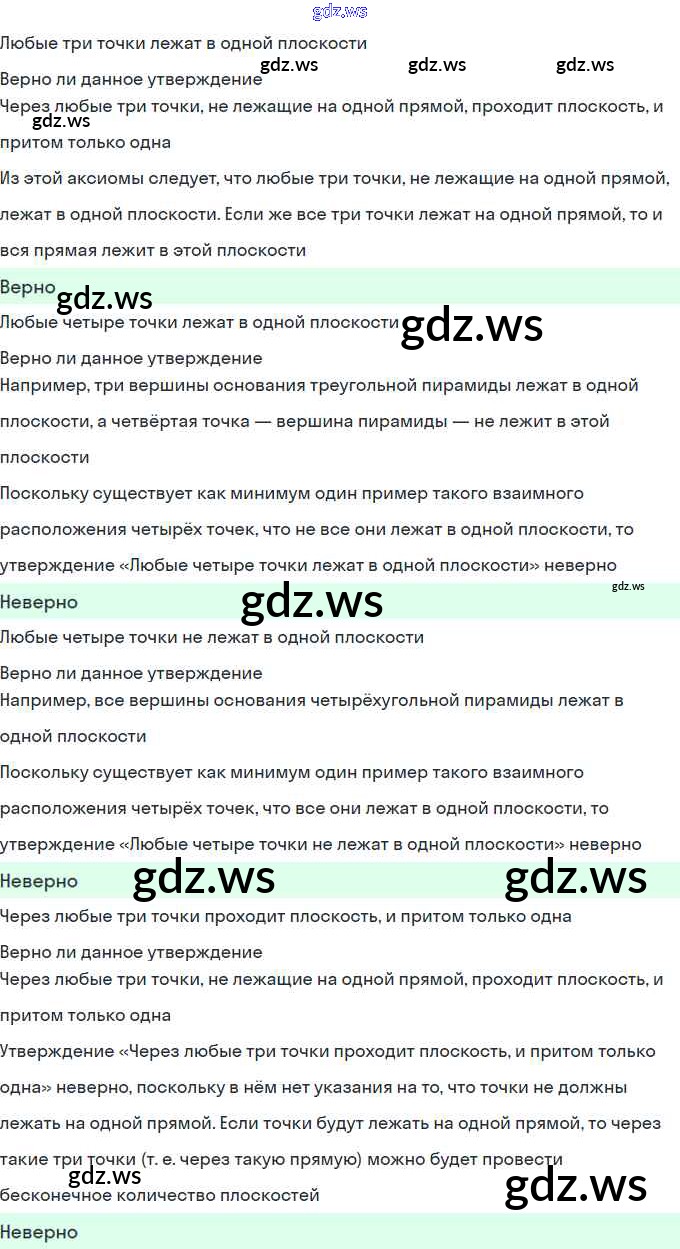 Любые три точки лежат в одной плоскости

Верно ли данное утверждение

Через любые три точки, не лежащие на одной прямой, проходит плоскость, и притом только одна

Из этой аксиомы следует, что любые три точки, не лежащие на одной прямой, лежат в одной плоскости. Если же все три точки лежат на одной прямой, то и вся прямая лежит в этой плоскости

Верно

Любые четыре точки лежат в одной плоскости

Верно ли данное утверждение

Например, три вершины основания треугольной пирамиды лежат в одной плоскости, а четвёртая точка — вершина пирамиды — не лежит в этой плоскости

Поскольку существует как минимум один пример такого взаимного расположения четырёх точек, что не все они лежат в одной плоскости, то утверждение «Любые четыре точки лежат в одной плоскости» неверно

Неверно

Любые четыре точки не лежат в одной плоскости

Верно ли данное утверждение

Например, все вершины основания четырёхугольной пирамиды лежат в одной плоскости

Поскольку существует как минимум один пример такого взаимного расположения четырёх точек, что все они лежат в одной плоскости, то утверждение «Любые четыре точки не лежат в одной плоскости» неверно

Неверно

Через любые три точки проходит плоскость, и притом только одна

Верно ли данное утверждение

Через любые три точки, не лежащие на одной прямой, проходит плоскость, и притом только одна

Утверждение «Через любые три точки проходит плоскость, и притом только одна» неверно, поскольку в нём нет указания на то, что точки не должны лежать на одной прямой. Если точки будут лежать на одной прямой, то через такие три точки (т. е. через такую прямую) можно будет провести бесконечное количество плоскостей

Неверно

gdz.ws